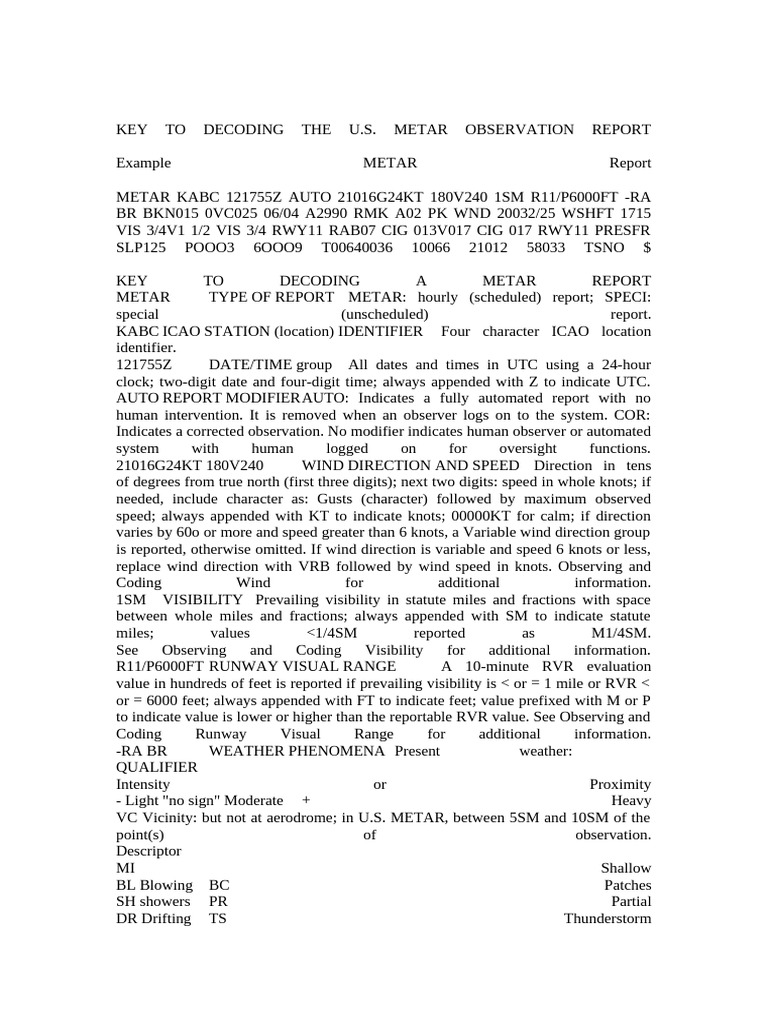 KEY TO DECODING THE U.S. METAR OBSERVATION REPORT

Example METAR Report

METAR KABC 121755Z AUTO 21016G24KT 180V240 1SM R11/P6000FT -RA BR BKN015 0VC025 06/04 A2990 RMK A02 PK WND 20032/25 WSHFT 1715 VIS 3/4V1 1/2 VIS 3/4 RWY11 RAB07 CIG 013V017 CIG 017 RWY11 PRESFR SLP125 POOO3 6OOO9 T00640036 10066 21012 58033 TSNO $

KEY TO DECODING A METAR REPORT
METAR TYPE OF REPORT METAR: hourly (scheduled) report; SPECI: special (unscheduled) report.
KABC ICAO STATION (location) IDENTIFIER Four character ICAO location identifier.
121755Z DATE/TIME group All dates and times in UTC using a 24-hour clock; two-digit date and four-digit time; always appended with Z to indicate UTC.
AUTO REPORT MODIFIER AUTO: Indicates a fully automated report with no human intervention. It is removed when an observer logs on to the system. COR: Indicates a corrected observation. No modifier indicates human observer or automated system with human logged on for oversight functions.
21016G24KT 180V240 WIND DIRECTION AND SPEED Direction in tens of degrees from true north (first three digits); next two digits: speed in whole knots; if needed, include character as: Gusts (character) followed by maximum observed speed; always appended with KT to indicate knots; 00000KT for calm; if direction varies by 60o or more and speed greater than 6 knots, a Variable wind direction group is reported, otherwise omitted. If wind direction is variable and speed 6 knots or less, replace wind direction with VRB followed by wind speed in knots. Observing and Coding Wind for additional information.
1SM VISIBILITY Prevailing visibility in statute miles and fractions with space between whole miles and fractions; always appended with SM to indicate statute miles; values <1/4SM reported as M1/4SM. See Observing and Coding Visibility for additional information.
R11/P6000FT RUNWAY VISUAL RANGE A 10-minute RVR evaluation value in hundreds of feet is reported if prevailing visibility is < or = 1 mile or RVR < or = 6000 feet; always appended with FT to indicate feet; value prefixed with M or P to indicate value is lower or higher than the reportable RVR value. See Observing and Coding Runway Visual Range for additional information.
-RA BR WEATHER PHENOMENA Present weather:
QUALIFIER
Intensity or Proximity
- Light "no sign" Moderate + Heavy
VC Vicinity: but not at aerodrome; in U.S. METAR, between 5SM and 10SM of the point(s) of observation.
Descriptor
MI Shallow
BL Blowing BC Patches
SH showers PR Partial
DR Drifting TS Thunderstorm